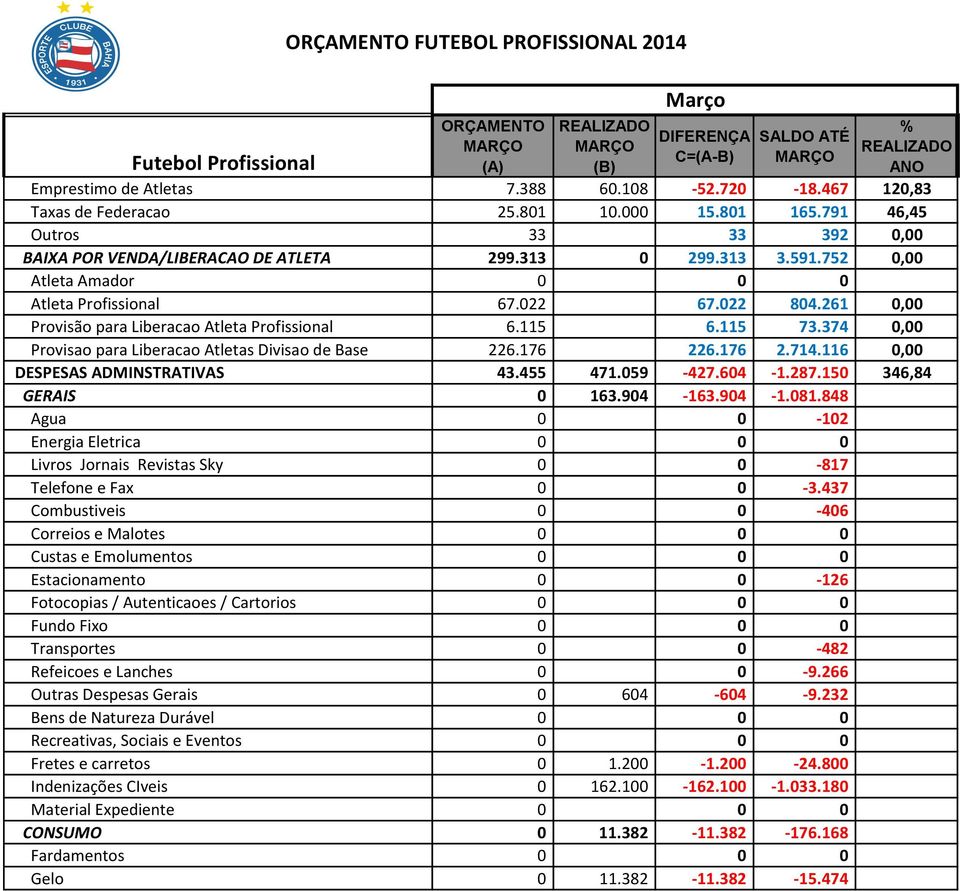 ESPORTE CLUBE BAHIA 1931

ORÇAMENTO FUTEBOL PROFISSIONAL 2014

Março

| Futebol Profissional | ORÇAMENTO MARÇO (A) | REALIZADO MARÇO (B) | DIFERENÇA C=(A-B) | SALDO ATÉ MARÇO | % REALIZADO ANO |
|---|---|---|---|---|---|
| Emprestimo de Atletas | 7.388 | 60.108 | -52.720 | -18.467 | 120,83 |
| Taxas de Federacao | 25.801 | 10.000 | 15.801 | 165.791 | 46,45 |
| Outros | 33 | | 33 | 392 | 0,00 |
| BAIXA POR VENDA/LIBERACAO DE ATLETA | 299.313 | 0 | 299.313 | 3.591.752 | 0,00 |
| Atleta Amador | 0 | | 0 | 0 | |
| Atleta Profissional | 67.022 | | 67.022 | 804.261 | 0,00 |
| Provisão para Liberacao Atleta Profissional | 6.115 | | 6.115 | 73.374 | 0,00 |
| Provisao para Liberacao Atletas Divisao de Base | 226.176 | | 226.176 | 2.714.116 | 0,00 |
| DESPESAS ADMINSTRATIVAS | 43.455 | 471.059 | -427.604 | -1.287.150 | 346,84 |
| GERAIS | 0 | 163.904 | -163.904 | -1.081.848 | |
| Agua | 0 | | 0 | -102 | |
| Energia Eletrica | 0 | | 0 | 0 | |
| Livros Jornais Revistas Sky | 0 | | 0 | -817 | |
| Telefone e Fax | 0 | | 0 | -3.437 | |
| Combustiveis | 0 | | 0 | -406 | |
| Correios e Malotes | 0 | | 0 | 0 | |
| Custas e Emolumentos | 0 | | 0 | 0 | |
| Estacionamento | 0 | | 0 | -126 | |
| Fotocopias / Autenticaoes / Cartorios | 0 | | 0 | 0 | |
| Fundo Fixo | 0 | | 0 | 0 | |
| Transportes | 0 | | 0 | -482 | |
| Refeicoes e Lanches | 0 | | 0 | -9.266 | |
| Outras Despesas Gerais | 0 | 604 | -604 | -9.232 | |
| Bens de Natureza Durável | 0 | | 0 | 0 | |
| Recreativas, Sociais e Eventos | 0 | | 0 | 0 | |
| Fretes e carretos | 0 | 1.200 | -1.200 | -24.800 | |
| Indenizações CIveis | 0 | 162.100 | -162.100 | -1.033.180 | |
| Material Expediente | 0 | | 0 | 0 | |
| CONSUMO | 0 | 11.382 | -11.382 | -176.168 | |
| Fardamentos | 0 | | 0 | 0 | |
| Gelo | 0 | 11.382 | -11.382 | -15.474 | |